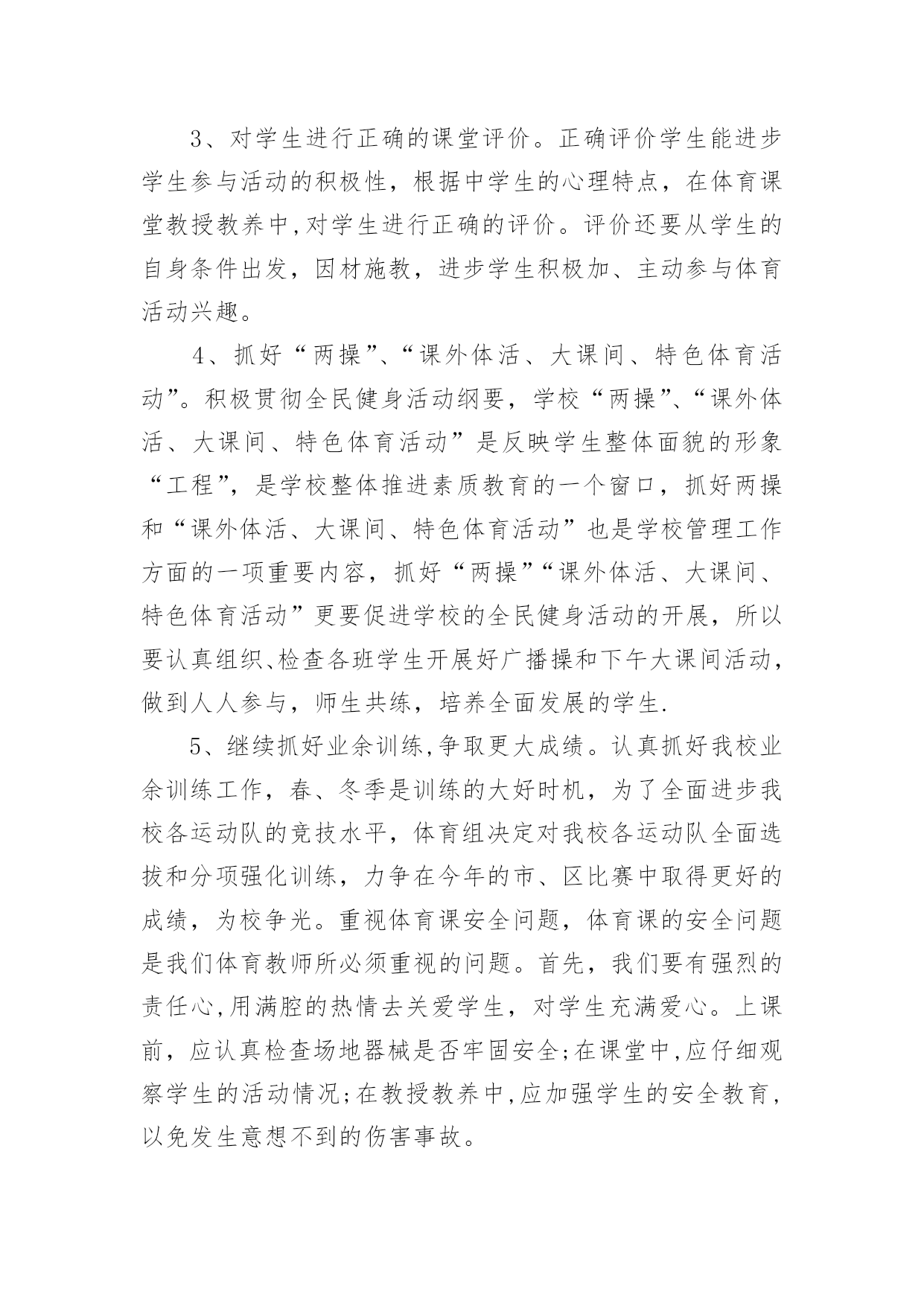 3、对学生进行正确的课堂评价。正确评价学生能进步学生参与活动的积极性，根据中学生的心理特点，在体育课堂教授教养中,对学生进行正确的评价。评价还要从学生的自身条件出发，因材施教，进步学生积极加、主动参与体育活动兴趣。

4、抓好“两操”、“课外体活、大课间、特色体育活动”。积极贯彻全民健身活动纲要，学校“两操”、“课外体活、大课间、特色体育活动”是反映学生整体面貌的形象“工程”，是学校整体推进素质教育的一个窗口，抓好两操和“课外体活、大课间、特色体育活动”也是学校管理工作方面的一项重要内容，抓好“两操”“课外体活、大课间、特色体育活动”更要促进学校的全民健身活动的开展，所以要认真组织、检查各班学生开展好广播操和下午大课间活动，做到人人参与，师生共练，培养全面发展的学生.

5、继续抓好业余训练,争取更大成绩。认真抓好我校业余训练工作，春、冬季是训练的大好时机，为了全面进步我校各运动队的竞技水平，体育组决定对我校各运动队全面选拔和分项强化训练，力争在今年的市、区比赛中取得更好的成绩，为校争光。重视体育课安全问题，体育课的安全问题是我们体育教师所必须重视的问题。首先，我们要有强烈的责任心,用满腔的热情去关爱学生，对学生充满爱心。上课前，应认真检查场地器械是否牢固安全;在课堂中,应仔细观察学生的活动情况;在教授教养中,应加强学生的安全教育，以免发生意想不到的伤害事故。